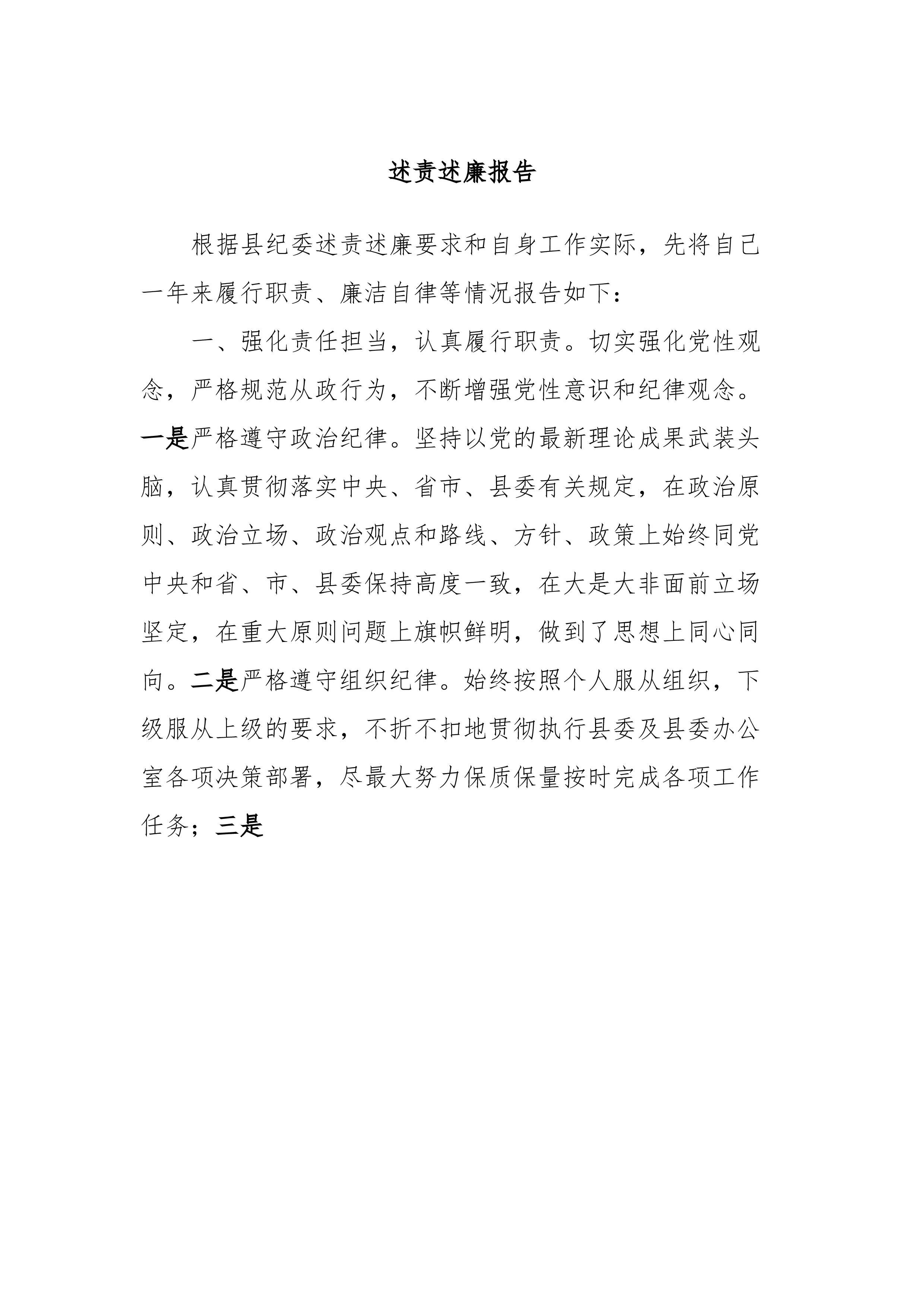 述责述廉报告

根据县纪委述责述廉要求和自身工作实际，先将自己一年来履行职责、廉洁自律等情况报告如下：

一、强化责任担当，认真履行职责。切实强化党性观念，严格规范从政行为，不断增强党性意识和纪律观念。一是严格遵守政治纪律。坚持以党的最新理论成果武装头脑，认真贯彻落实中央、省市、县委有关规定，在政治原则、政治立场、政治观点和路线、方针、政策上始终同党中央和省、市、县委保持高度一致，在大是大非面前立场坚定，在重大原则问题上旗帜鲜明，做到了思想上同心同向。二是严格遵守组织纪律。始终按照个人服从组织，下级服从上级的要求，不折不扣地贯彻执行县委及县委办公室各项决策部署，尽最大努力保质保量按时完成各项工作任务；三是